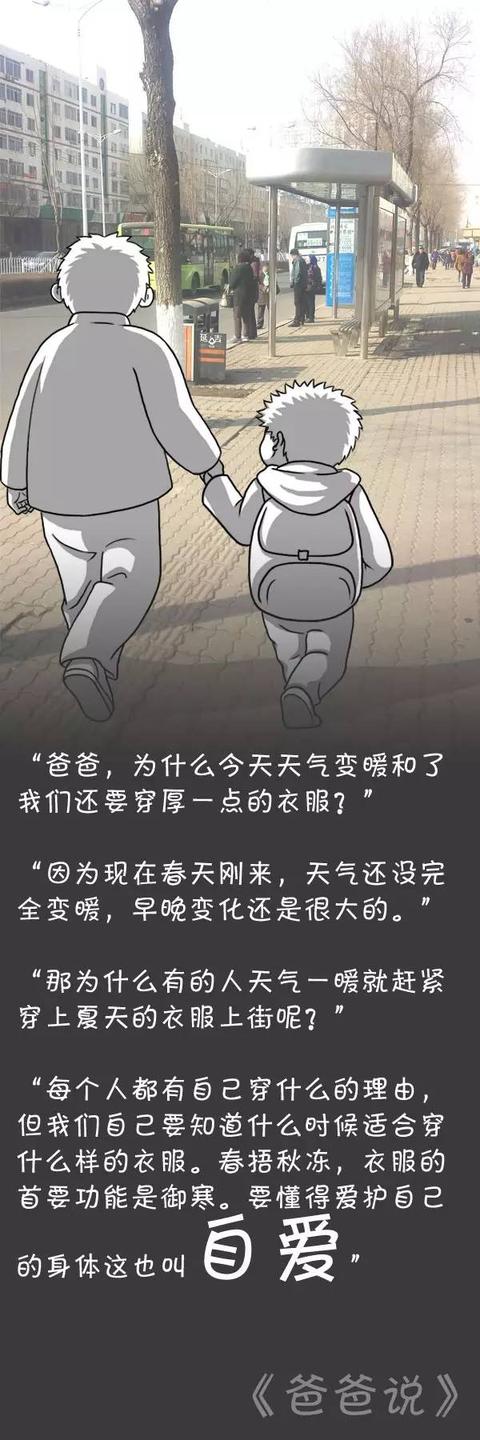 “爸爸，为什么今天天气变暖和了我们还要穿厚一点的衣服？”

“因为现在春天刚来，天气还没完全变暖，早晚变化还是很大的。”

“那为什么有的人天气一暖就赶紧穿上夏天的衣服上街呢？”

“每个人都有自己穿什么的理由，但我们自己要知道什么时候适合穿什么样的衣服。春捂秋冻，衣服的首要功能是御寒。要懂得爱护自己的身体这也叫自爱”

《爸爸说》